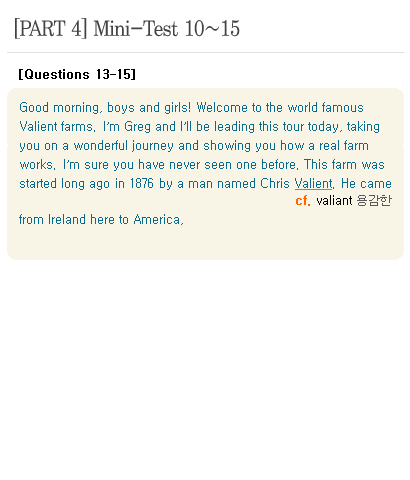 [PART 4] Mini-Test 10~15

[Questions 13-15]

Good morning, boys and girls! Welcome to the world famous Valient farms. I'm Greg and I'll be leading this tour today, taking you on a wonderful journey and showing you how a real farm works. I'm sure you have never seen one before. This farm was started long ago in 1876 by a man named Chris Valient. He came

cf. valiant 용감한

from Ireland here to America.